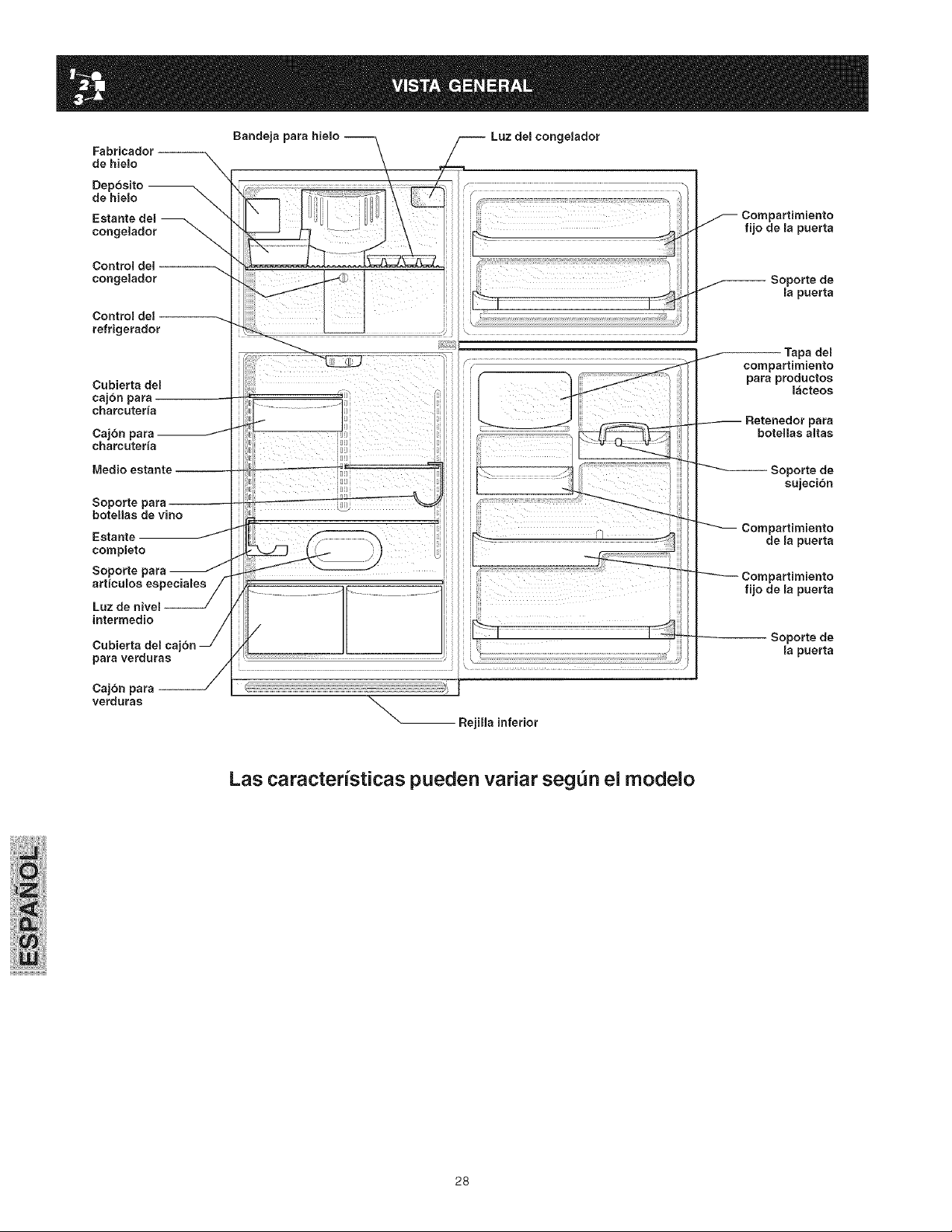 1 2 3

VISTA GENERAL

Bandeja para hielo

Luz del congelador

Fabricador de hielo

Depósito de hielo

Estante del congelador

Control del congelador

Control del refrigerador

Cubierta del cajón para charcutería

Cajón para charcutería

Medio estante

Soporte para botellas de vino

Estante completo

Soporte para artículos especiales

Luz de nivel intermedio

Cubierta del cajón para verduras

Cajón para verduras

Compartimiento fijo de la puerta

Soporte de la puerta

Tapa del compartimiento para productos lácteos

Retenedor para botellas altas

Soporte de sujeción

Compartimiento de la puerta

Compartimiento fijo de la puerta

Soporte de la puerta

Rejilla inferior

Las características pueden variar según el modelo

ESPAÑOL

28